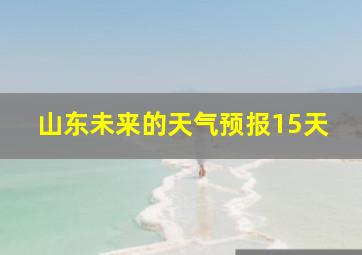 山东未来的天气预报15天